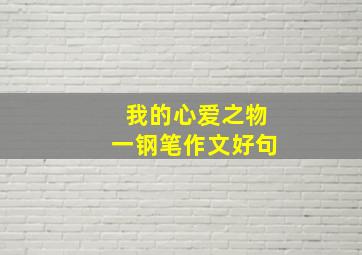 我的心爱之物
一钢笔作文好句